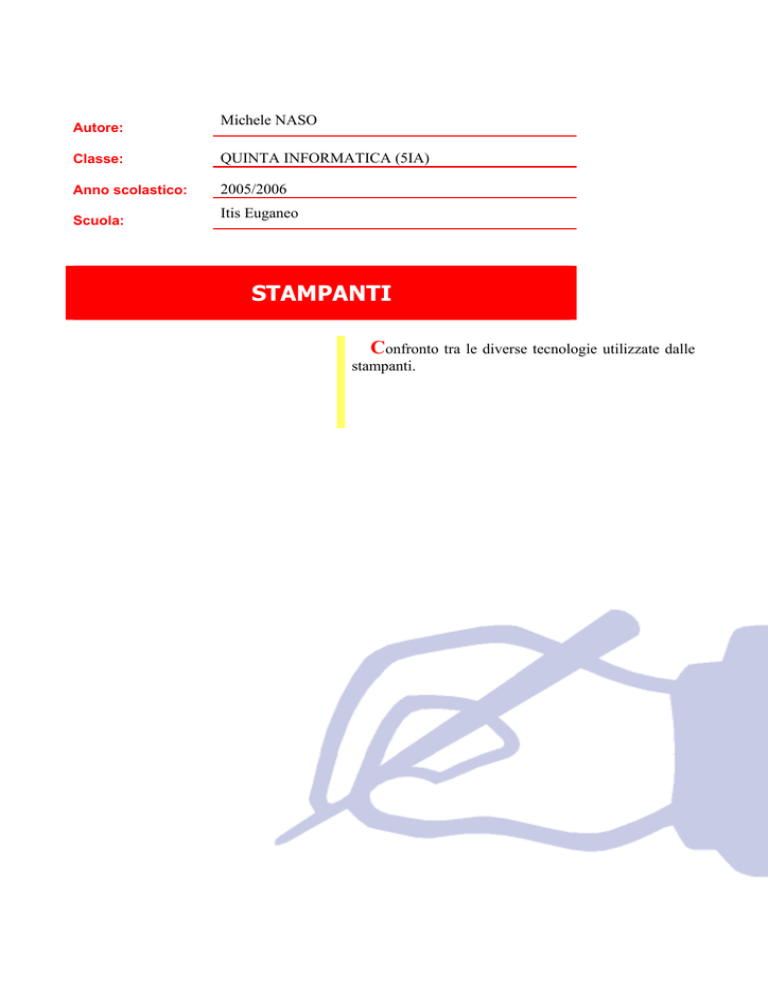 Autore: Michele NASO

Classe: QUINTA INFORMATICA (5IA)

Anno scolastico: 2005/2006

Scuola: Itis Euganeo

STAMPANTI

Confronto tra le diverse tecnologie utilizzate dalle stampanti.